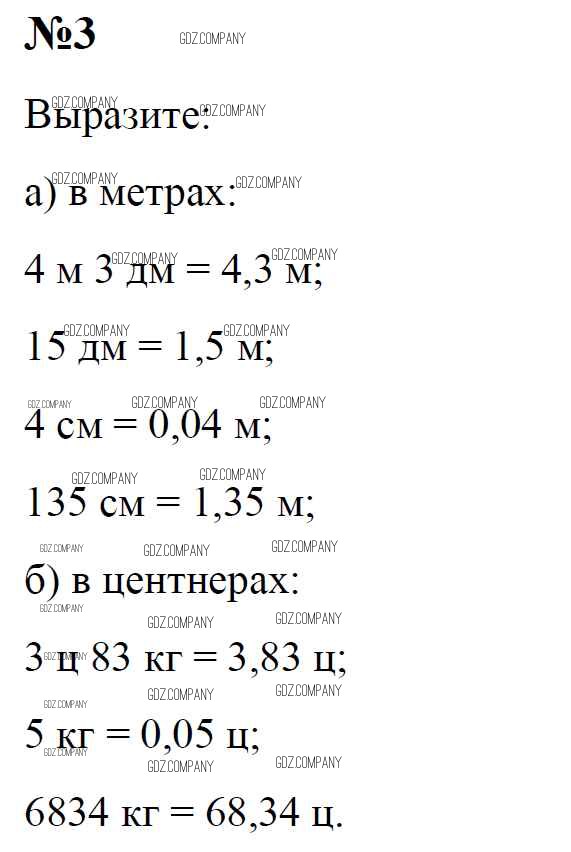 №3

GDZ.COMPANY

Выразите:

а) в метрах:

4 м 3 дм = 4,3 м;

15 дм = 1,5 м;

4 см = 0,04 м;

135 см = 1,35 м;

б) в центнерах:

3 ц 83 кг = 3,83 ц;

5 кг = 0,05 ц;

6834 кг = 68,34 ц.